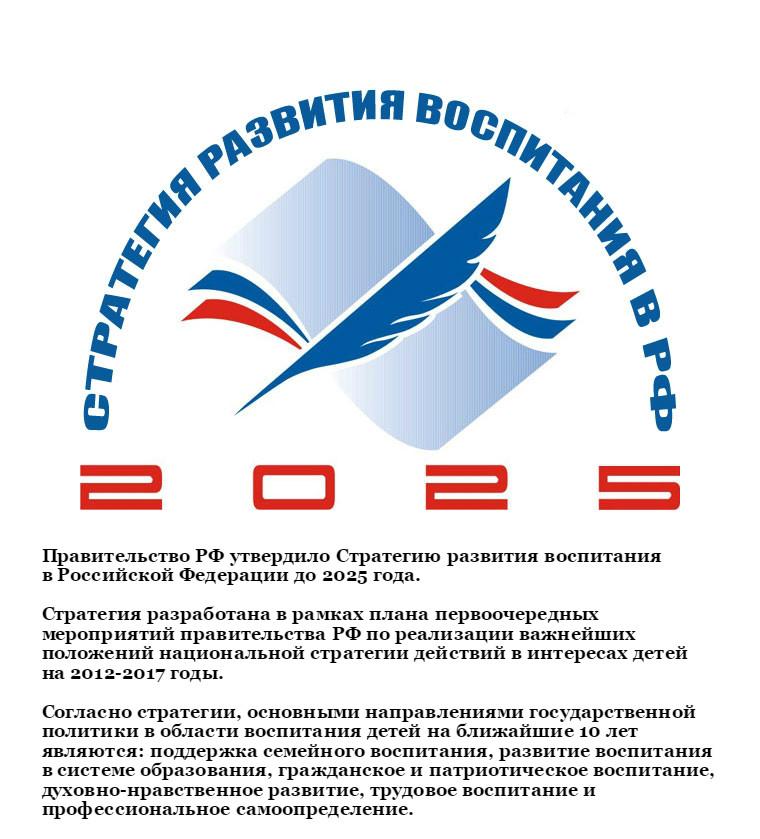 СТРАТЕГИЯ РАЗВИТИЯ ВОСПИТАНИЯ В РФ

2025

Правительство РФ утвердило Стратегию развития воспитания в Российской Федерации до 2025 года.

Стратегия разработана в рамках плана первоочередных мероприятий правительства РФ по реализации важнейших положений национальной стратегии действий в интересах детей на 2012-2017 годы.

Согласно стратегии, основными направлениями государственной политики в области воспитания детей на ближайшие 10 лет являются: поддержка семейного воспитания, развитие воспитания в системе образования, гражданское и патриотическое воспитание, духовно-нравственное развитие, трудовое воспитание и профессиональное самоопределение.